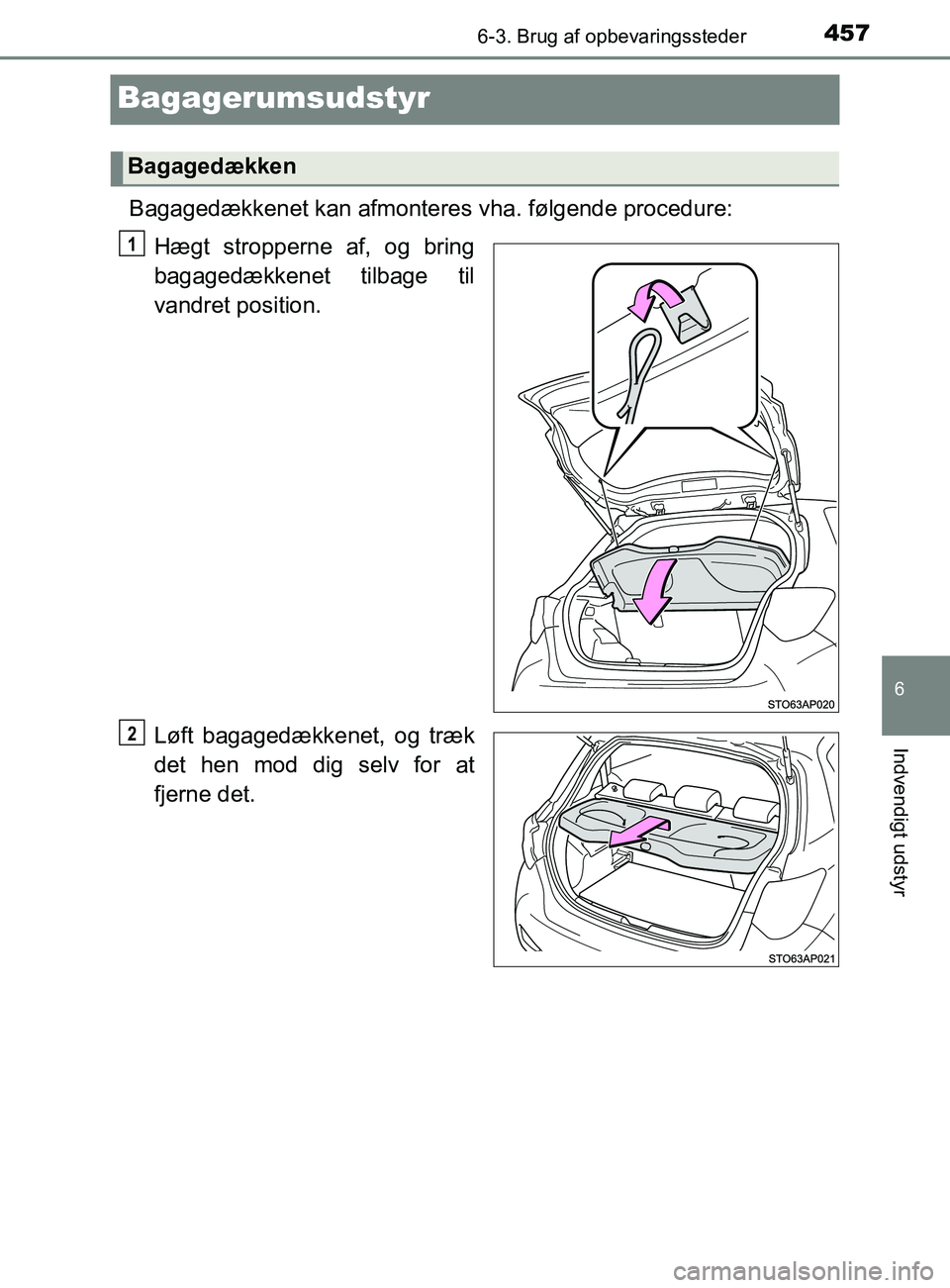 6-3. Brug af opbevaringssteder 457

Bagagerumsudstyr

Bagagedækken

Bagagedækkenet kan afmonteres vha. følgende procedure:

1 Hægt stropperne af, og bring bagagedækkenet tilbage til vandret position.

STO63AP020

2 Løft bagagedækkenet, og træk det hen mod dig selv for at fjerne det.

STO63AP021

6

Indvendigt udstyr

carmanualsonline.info